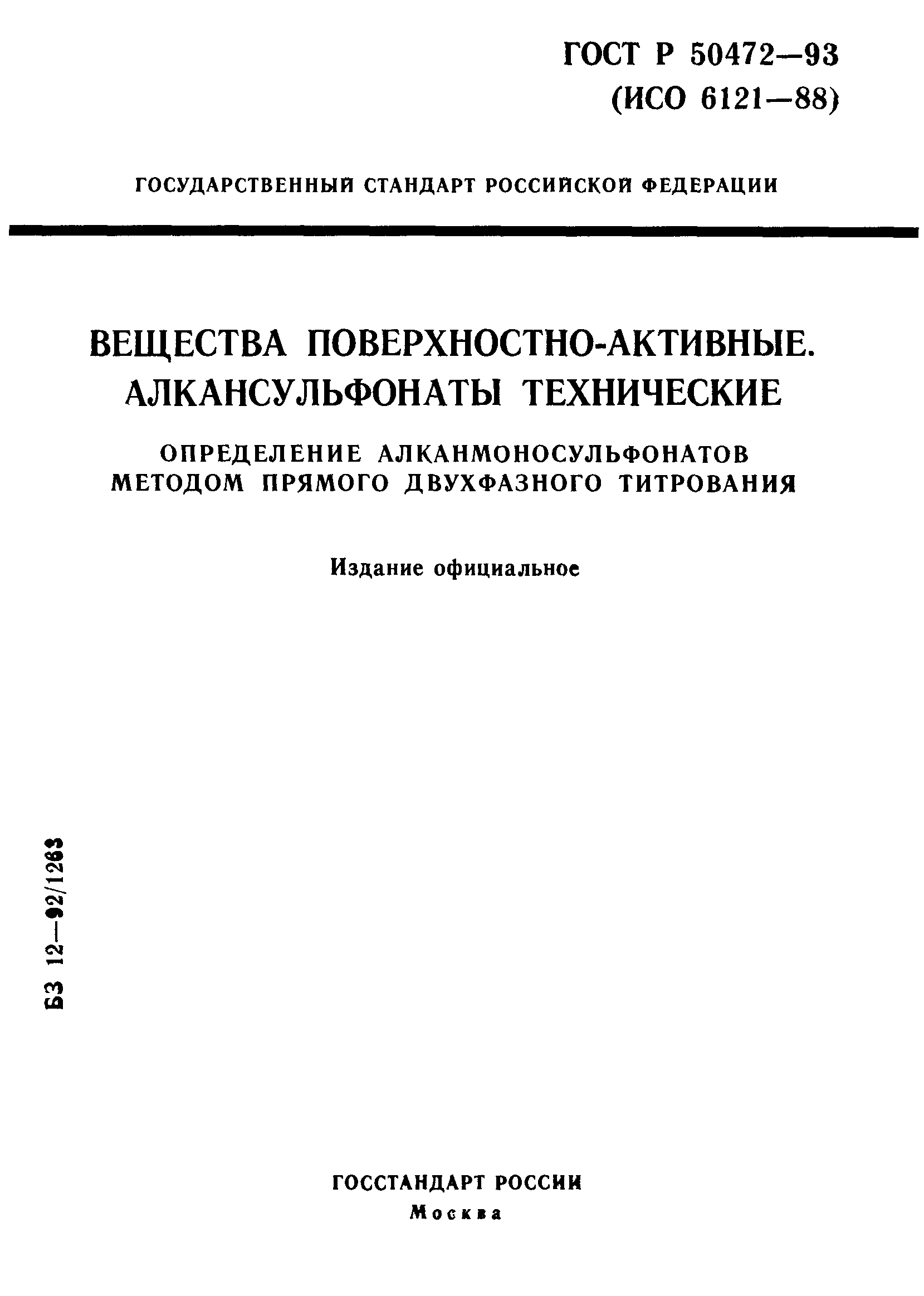 ГОСТ Р 50472—93
(ИСО 6121—88)

ГОСУДАРСТВЕННЫЙ СТАНДАРТ РОССИЙСКОЙ ФЕДЕРАЦИИ

ВЕЩЕСТВА ПОВЕРХНОСТНО-АКТИВНЫЕ. АЛКАНСУЛЬФОНАТЫ ТЕХНИЧЕСКИЕ

ОПРЕДЕЛЕНИЕ АЛКАНМОНОСУЛЬФОНАТОВ МЕТОДОМ ПРЯМОГО ДВУХФАЗНОГО ТИТРОВАНИЯ

Издание официальное

БЗ 12—92/1263

ГОССТАНДАРТ РОССИИ
Москва